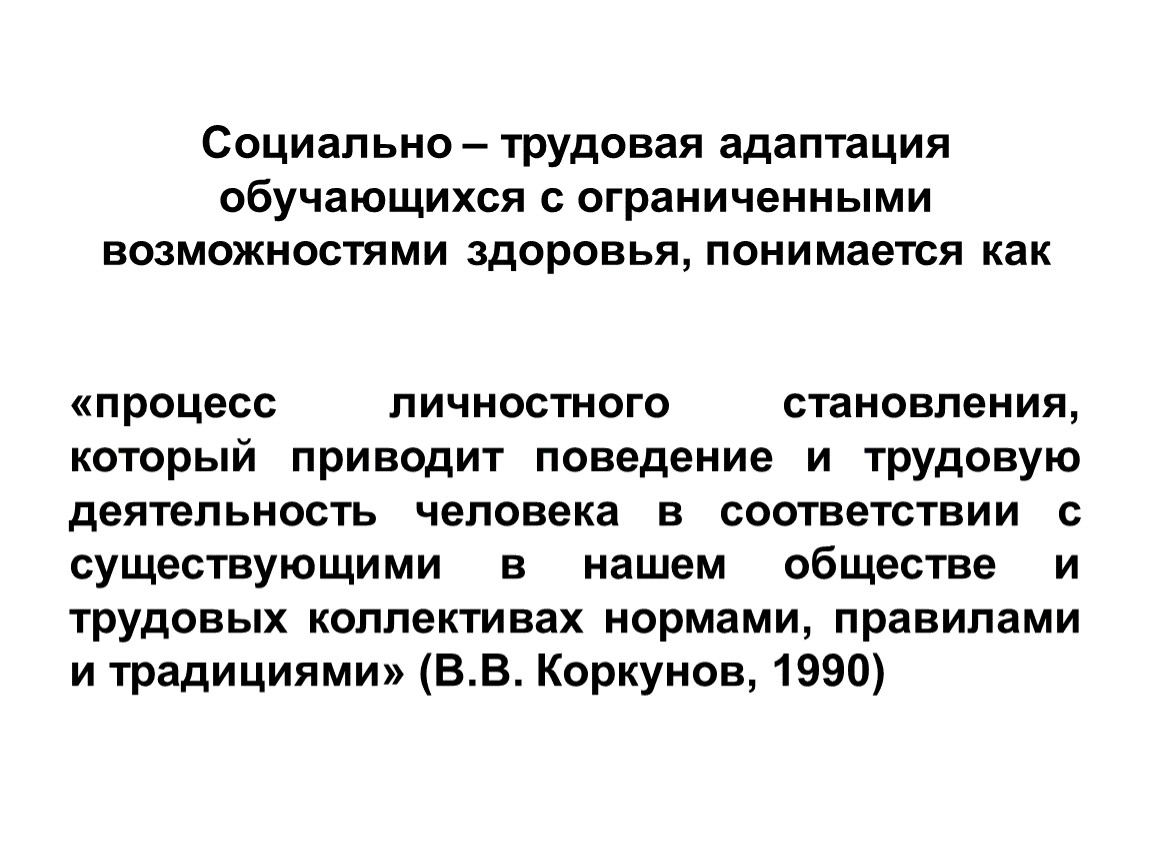 Социально – трудовая адаптация обучающихся с ограниченными возможностями здоровья, понимается как

«процесс личностного становления, который приводит поведение и трудовую деятельность человека в соответствии с существующими в нашем обществе и трудовых коллективах нормами, правилами и традициями» (В.В. Коркунов, 1990)